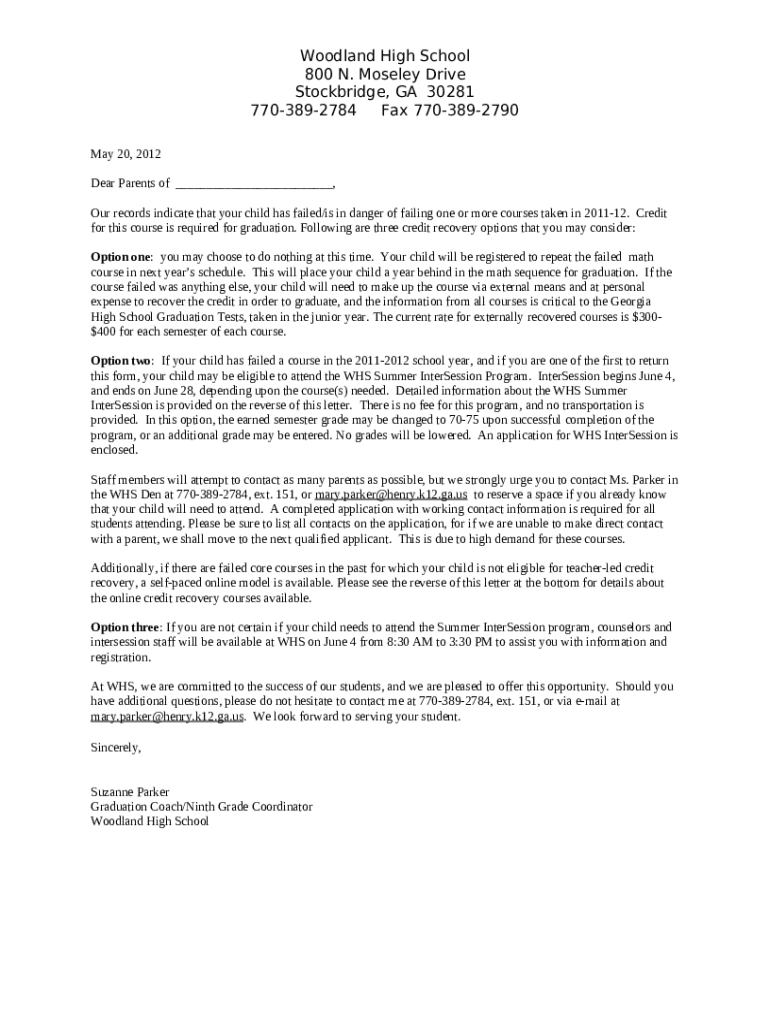 Woodland High School
800 N. Moseley Drive
Stockbridge, GA 30281
770-389-2784 Fax 770-389-2790

May 20, 2012

Dear Parents of ________________________,

Our records indicate that your child has failed/is in danger of failing one or more courses taken in 2011-12. Credit for this course is required for graduation. Following are three credit recovery options that you may consider:

Option one: you may choose to do nothing at this time. Your child will be registered to repeat the failed math course in next year's schedule. This will place your child a year behind in the math sequence for graduation. If the course failed was anything else, your child will need to make up the course via external means and at personal expense to recover the credit in order to graduate, and the information from all courses is critical to the Georgia High School Graduation Tests, taken in the junior year. The current rate for externally recovered courses is $300-$400 for each semester of each course.

Option two: If your child has failed a course in the 2011-2012 school year, and if you are one of the first to return this form, your child may be eligible to attend the WHS Summer InterSession Program. InterSession begins June 4, and ends on June 28, depending upon the course(s) needed. Detailed information about the WHS Summer InterSession is provided on the reverse of this letter. There is no fee for this program, and no transportation is provided. In this option, the earned semester grade may be changed to 70-75 upon successful completion of the program, or an additional grade may be entered. No grades will be lowered. An application for WHS InterSession is enclosed.

Staff members will attempt to contact as many parents as possible, but we strongly urge you to contact Ms. Parker in the WHS Den at 770-389-2784, ext. 151, or mary.parker@henry.k12.ga.us to reserve a space if you already know that your child will need to attend. A completed application with working contact information is required for all students attending. Please be sure to list all contacts on the application, for if we are unable to make direct contact with a parent, we shall move to the next qualified applicant. This is due to high demand for these courses.

Additionally, if there are failed core courses in the past for which your child is not eligible for teacher-led credit recovery, a self-paced online model is available. Please see the reverse of this letter at the bottom for details about the online credit recovery courses available.

Option three: If you are not certain if your child needs to attend the Summer InterSession program, counselors and intersession staff will be available at WHS on June 4 from 8:30 AM to 3:30 PM to assist you with information and registration.

At WHS, we are committed to the success of our students, and we are pleased to offer this opportunity. Should you have additional questions, please do not hesitate to contact me at 770-389-2784, ext. 151, or via e-mail at mary.parker@henry.k12.ga.us. We look forward to serving your student.

Sincerely,

Suzanne Parker
Graduation Coach/Ninth Grade Coordinator
Woodland High School